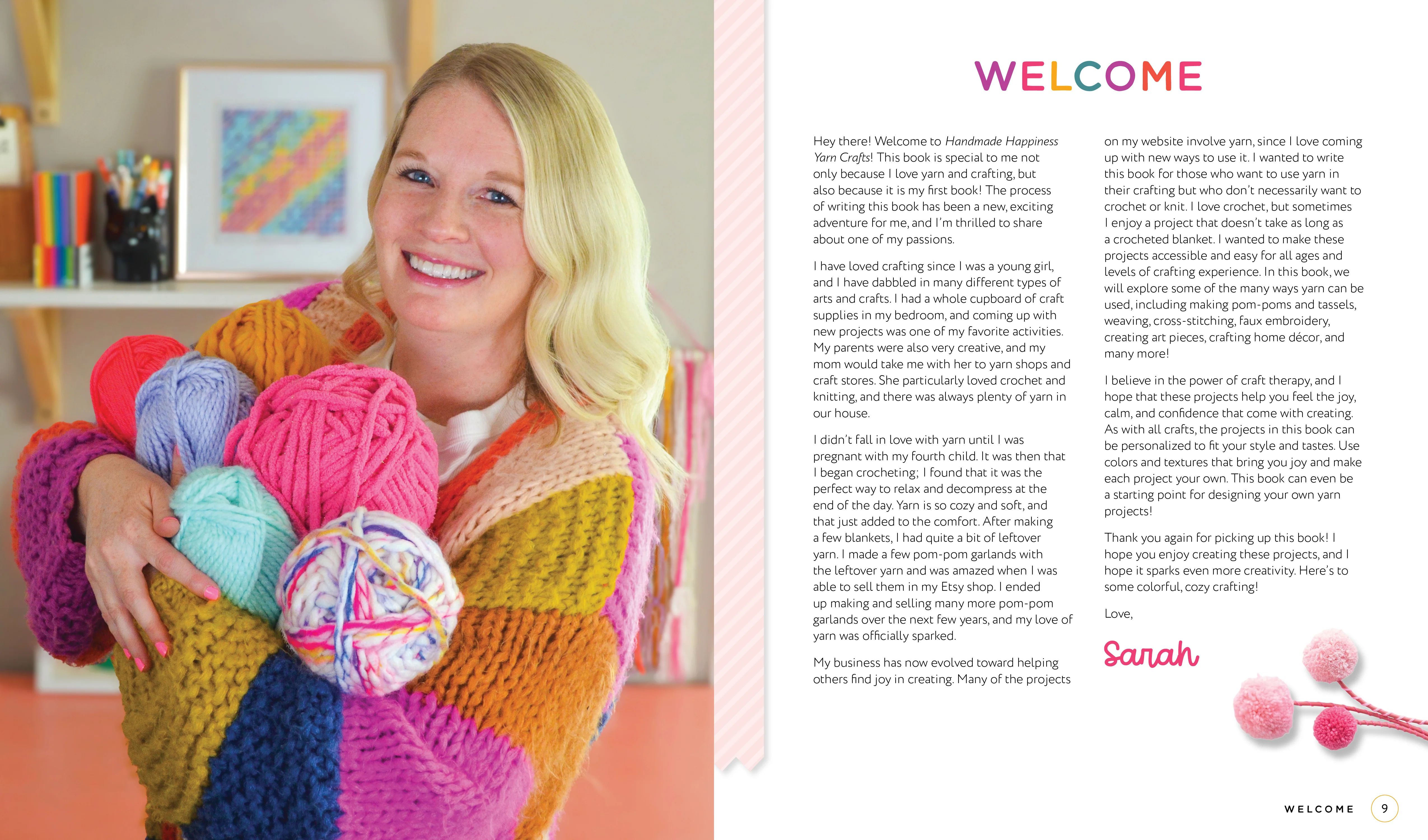 WELCOME

Hey there! Welcome to Handmade Happiness Yarn Crafts! This book is special to me not only because I love yarn and crafting, but also because it is my first book! The process of writing this book has been a new, exciting adventure for me, and I'm thrilled to share about one of my passions.

I have loved crafting since I was a young girl, and I have dabbled in many different types of arts and crafts. I had a whole cupboard of craft supplies in my bedroom, and coming up with new projects was one of my favorite activities. My parents were also very creative, and my mom would take me with her to yarn shops and craft stores. She particularly loved crochet and knitting, and there was always plenty of yarn in our house.

I didn't fall in love with yarn until I was pregnant with my fourth child. It was then that I began crocheting; I found that it was the perfect way to relax and decompress at the end of the day. Yarn is so cozy and soft, and that just added to the comfort. After making a few blankets, I had quite a bit of leftover yarn. I made a few pom-pom garlands with the leftover yarn and was amazed when I was able to sell them in my Etsy shop. I ended up making and selling many more pom-pom garlands over the next few years, and my love of yarn was officially sparked.

My business has now evolved toward helping others find joy in creating. Many of the projects on my website involve yarn, since I love coming up with new ways to use it. I wanted to write this book for those who want to use yarn in their crafting but who don't necessarily want to crochet or knit. I love crochet, but sometimes I enjoy a project that doesn't take as long as a crocheted blanket. I wanted to make these projects accessible and easy for all ages and levels of crafting experience. In this book, we will explore some of the many ways yarn can be used, including making pom-poms and tassels, weaving, cross-stitching, faux embroidery, creating art pieces, crafting home décor, and many more!

I believe in the power of craft therapy, and I hope that these projects help you feel the joy, calm, and confidence that come with creating. As with all crafts, the projects in this book can be personalized to fit your style and tastes. Use colors and textures that bring you joy and make each project your own. This book can even be a starting point for designing your own yarn projects!

Thank you again for picking up this book! I hope you enjoy creating these projects, and I hope it sparks even more creativity. Here's to some colorful, cozy crafting!

Love,

Sarah

WELCOME 9